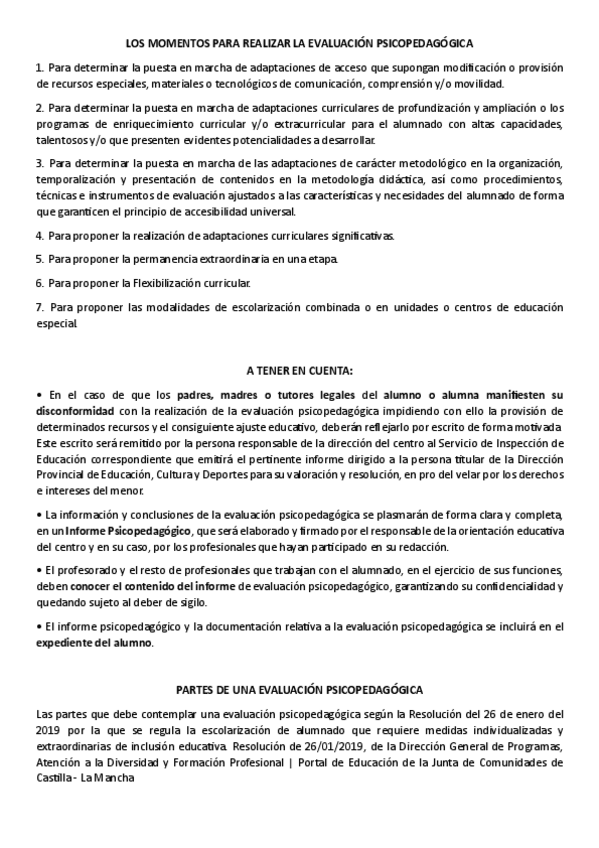 LOS MOMENTOS PARA REALIZAR LA EVALUACIÓN PSICOPEDAGÓGICA

1. Para determinar la puesta en marcha de adaptaciones de acceso que supongan modificación o provisión de recursos especiales, materiales o tecnológicos de comunicación, comprensión y/o movilidad.

2. Para determinar la puesta en marcha de adaptaciones curriculares de profundización y ampliación o los programas de enriquecimiento curricular y/o extracurricular para el alumnado con altas capacidades, talentosos y/o que presenten evidentes potencialidades a desarrollar.

3. Para determinar la puesta en marcha de las adaptaciones de carácter metodológico en la organización, temporalización y presentación de contenidos en la metodología didáctica, así como procedimientos, técnicas e instrumentos de evaluación ajustados a las características y necesidades del alumnado de forma que garanticen el principio de accesibilidad universal.

4. Para proponer la realización de adaptaciones curriculares significativas.

5. Para proponer la permanencia extraordinaria en una etapa.

6. Para proponer la Flexibilización curricular.

7. Para proponer las modalidades de escolarización combinada o en unidades o centros de educación especial.

A TENER EN CUENTA:

• En el caso de que los padres, madres o tutores legales del alumno o alumna manifiesten su disconformidad con la realización de la evaluación psicopedagógica impidiendo con ello la provisión de determinados recursos y el consiguiente ajuste educativo, deberán reflejarlo por escrito de forma motivada. Este escrito será remitido por la persona responsable de la dirección del centro al Servicio de Inspección de Educación correspondiente que emitirá el pertinente informe dirigido a la persona titular de la Dirección Provincial de Educación, Cultura y Deportes para su valoración y resolución, en pro del velar por los derechos e intereses del menor.

• La información y conclusiones de la evaluación psicopedagógica se plasmarán de forma clara y completa, en un Informe Psicopedagógico, que será elaborado y firmado por el responsable de la orientación educativa del centro y en su caso, por los profesionales que hayan participado en su redacción.

• El profesorado y el resto de profesionales que trabajan con el alumnado, en el ejercicio de sus funciones, deben conocer el contenido del informe de evaluación psicopedagógico, garantizando su confidencialidad y quedando sujeto al deber de sigilo.

• El informe psicopedagógico y la documentación relativa a la evaluación psicopedagógica se incluirá en el expediente del alumno.

PARTES DE UNA EVALUACIÓN PSICOPEDAGÓGICA

Las partes que debe contemplar una evaluación psicopedagógica según la Resolución del 26 de enero del 2019 por la que se regula la escolarización de alumnado que requiere medidas individualizadas y extraordinarias de inclusión educativa. Resolución de 26/01/2019, de la Dirección General de Programas, Atención a la Diversidad y Formación Profesional | Portal de Educación de la Junta de Comunidades de Castilla - La Mancha